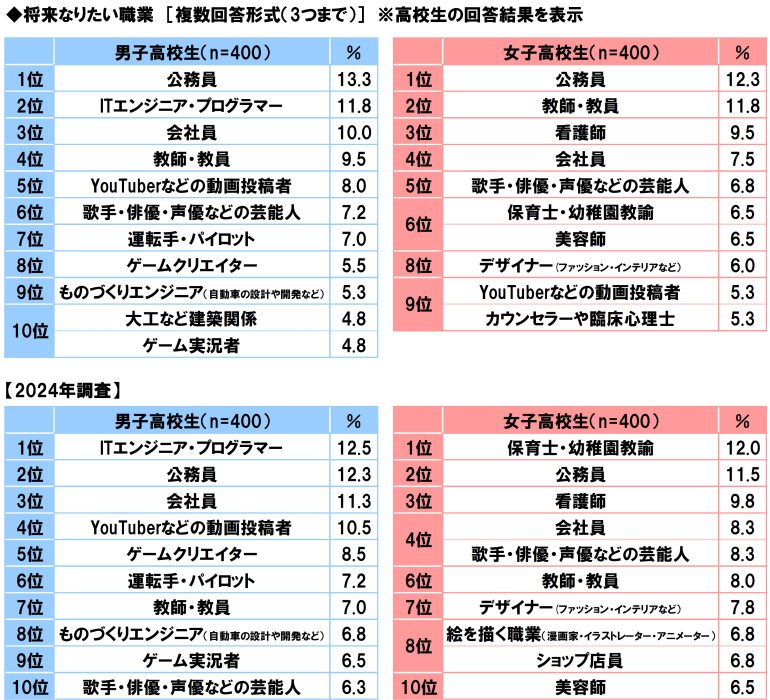 ◆将来なりたい職業 ［複数回答形式（3つまで）］ ※高校生の回答結果を表示

| | 男子高校生（n=400） | % |
|---|---|---|
| 1位 | 公務員 | 13.3 |
| 2位 | ITエンジニア・プログラマー | 11.8 |
| 3位 | 会社員 | 10.0 |
| 4位 | 教師・教員 | 9.5 |
| 5位 | YouTuberなどの動画投稿者 | 8.0 |
| 6位 | 歌手・俳優・声優などの芸能人 | 7.2 |
| 7位 | 運転手・パイロット | 7.0 |
| 8位 | ゲームクリエイター | 5.5 |
| 9位 | ものづくりエンジニア（自動車の設計や開発など） | 5.3 |
| 10位 | 大工など建築関係 | 4.8 |
| | ゲーム実況者 | 4.8 |

| | 女子高校生（n=400） | % |
|---|---|---|
| 1位 | 公務員 | 12.3 |
| 2位 | 教師・教員 | 11.8 |
| 3位 | 看護師 | 9.5 |
| 4位 | 会社員 | 7.5 |
| 5位 | 歌手・俳優・声優などの芸能人 | 6.8 |
| 6位 | 保育士・幼稚園教諭 | 6.5 |
| | 美容師 | 6.5 |
| 8位 | デザイナー（ファッション・インテリアなど） | 6.0 |
| 9位 | YouTuberなどの動画投稿者 | 5.3 |
| | カウンセラーや臨床心理士 | 5.3 |

【2024年調査】

| | 男子高校生（n=400） | % |
|---|---|---|
| 1位 | ITエンジニア・プログラマー | 12.5 |
| 2位 | 公務員 | 12.3 |
| 3位 | 会社員 | 11.3 |
| 4位 | YouTuberなどの動画投稿者 | 10.5 |
| 5位 | ゲームクリエイター | 8.5 |
| 6位 | 運転手・パイロット | 7.2 |
| 7位 | 教師・教員 | 7.0 |
| 8位 | ものづくりエンジニア（自動車の設計や開発など） | 6.8 |
| 9位 | ゲーム実況者 | 6.5 |
| 10位 | 歌手・俳優・声優などの芸能人 | 6.3 |

| | 女子高校生（n=400） | % |
|---|---|---|
| 1位 | 保育士・幼稚園教諭 | 12.0 |
| 2位 | 公務員 | 11.5 |
| 3位 | 看護師 | 9.8 |
| 4位 | 会社員 | 8.3 |
| | 歌手・俳優・声優などの芸能人 | 8.3 |
| 6位 | 教師・教員 | 8.0 |
| 7位 | デザイナー（ファッション・インテリアなど） | 7.8 |
| 8位 | 絵を描く職業（漫画家・イラストレーター・アニメーター） | 6.8 |
| | ショップ店員 | 6.8 |
| 10位 | 美容師 | 6.5 |